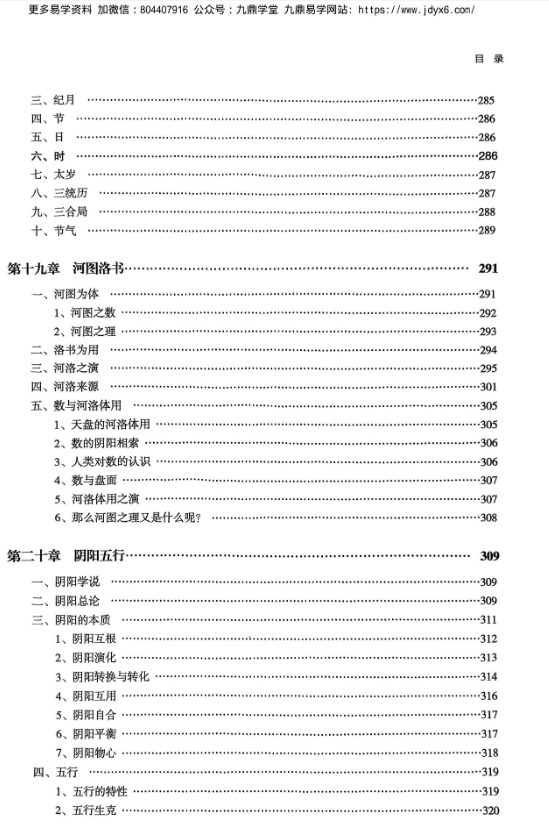 更多易学资料 加微信：804407916 公众号：九鼎学堂 九鼎易学网站：https://www.jdyx6.com/

目 录

三、纪月 ……285
四、节 ……286
五、日 ……286
六、时 ……286
七、太岁 ……287
八、三统历 ……287
九、三合局 ……288
十、节气 ……289

第十九章 河图洛书……291
一、河图为体 ……291
1、河图之数 ……292
2、河图之理 ……293
二、洛书为用 ……294
三、河洛之演 ……295
四、河洛来源 ……301
五、数与河洛体用 ……305
1、天盘的河洛体用 ……305
2、数的阴阳相索 ……306
3、人类对数的认识 ……306
4、数与盘面 ……307
5、河洛体用之演 ……307
6、那么河图之理又是什么呢? ……308

第二十章 阴阳五行……309
一、阴阳学说 ……309
二、阴阳总论 ……309
三、阴阳的本质 ……311
1、阴阳互根 ……312
2、阴阳演化 ……313
3、阴阳转换与转化 ……314
4、阴阳互用 ……316
5、阴阳自合 ……317
6、阴阳平衡 ……317
7、阴阳物心 ……318
四、五行 ……319
1、五行的特性 ……319
2、五行生克 ……320